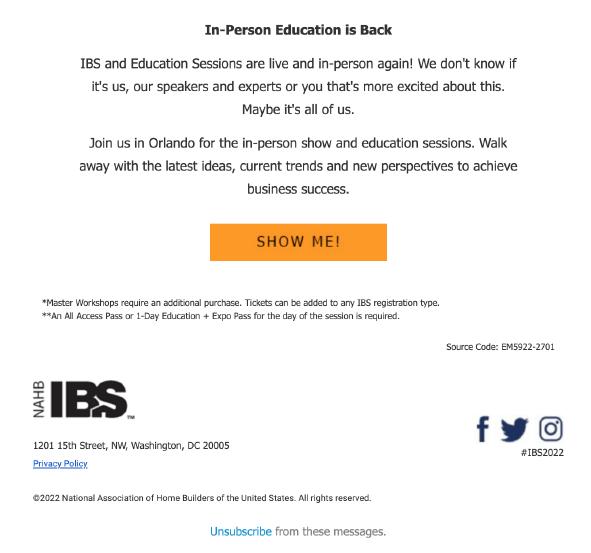 In-Person Education is Back

IBS and Education Sessions are live and in-person again! We don't know if it's us, our speakers and experts or you that's more excited about this. Maybe it's all of us.

Join us in Orlando for the in-person show and education sessions. Walk away with the latest ideas, current trends and new perspectives to achieve business success.

SHOW ME!

*Master Workshops require an additional purchase. Tickets can be added to any IBS registration type.
**An All Access Pass or 1-Day Education + Expo Pass for the day of the session is required.

Source Code: EM5922-2701

NAHB IBS™

1201 15th Street, NW, Washington, DC 20005

Privacy Policy

#IBS2022

©2022 National Association of Home Builders of the United States. All rights reserved.

Unsubscribe from these messages.